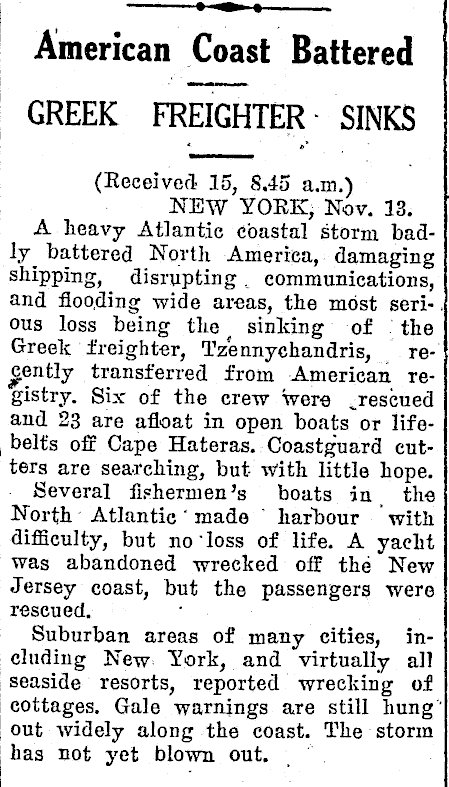 American Coast Battered

GREEK FREIGHTER SINKS

(Received 15, 8.45 a.m.)
NEW YORK, Nov. 13.

A heavy Atlantic coastal storm badly battered North America, damaging shipping, disrupting communications, and flooding wide areas, the most serious loss being the sinking of the Greek freighter, Tzennychandris, recently transferred from American registry. Six of the crew were rescued and 23 are afloat in open boats or lifebelts off Cape Hateras. Coastguard cutters are searching, but with little hope.

Several fishermen's boats in the North Atlantic made harbour with difficulty, but no loss of life. A yacht was abandoned wrecked off the New Jersey coast, but the passengers were rescued.

Suburban areas of many cities, including New York, and virtually all seaside resorts, reported wrecking of cottages. Gale warnings are still hung out widely along the coast. The storm has not yet blown out.